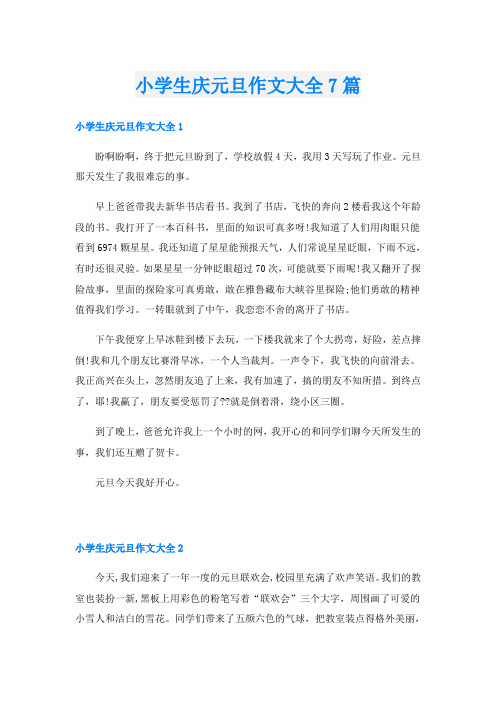 小学生庆元旦作文大全 7 篇

小学生庆元旦作文大全 1

盼啊盼啊，终于把元旦盼到了，学校放假 4 天，我用 3 天写玩了作业。元旦那天发生了我很难忘的事。

早上爸爸带我去新华书店看书。我到了书店，飞快的奔向 2 楼看我这个年龄段的书。我打开了一本百科书，里面的知识可真多呀!我知道了人们用肉眼只能看到 6974 颗星星。我还知道了星星能预报天气，人们常说星星眨眼，下雨不远，有时还很灵验。如果星星一分钟眨眼超过 70 次，可能就要下雨呢!我又翻开了探险故事，里面的探险家可真勇敢，敢在雅鲁藏布大峡谷里探险;他们勇敢的精神值得我们学习。一转眼就到了中午，我恋恋不舍的离开了书店。

下午我便穿上旱冰鞋到楼下去玩，一下楼我就来了个大拐弯，好险，差点摔倒!我和几个朋友比赛滑旱冰，一个人当裁判。一声令下，我飞快的向前滑去。我正高兴在头上，忽然朋友追了上来，我有加速了，搞的朋友不知所措。到终点了，耶!我赢了，朋友要受惩罚了??就是倒着滑，绕小区三圈。

到了晚上，爸爸允许我上一个小时的网，我开心的和同学们聊今天所发生的事，我们还互赠了贺卡。

元旦今天我好开心。

小学生庆元旦作文大全 2

今天,我们迎来了一年一度的元旦联欢会,校园里充满了欢声笑语。我们的教室也装扮一新，黑板上用彩色的粉笔写着“联欢会”三个大字，周围画了可爱的小雪人和洁白的雪花。同学们带来了五颜六色的气球，把教室装点得格外美丽，